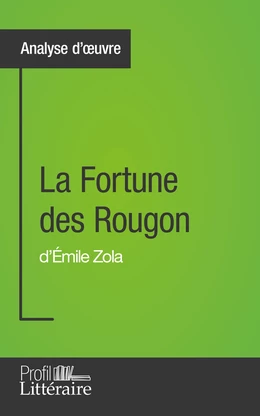 Analyse d'œuvre

La Fortune des Rougon

d'Émile Zola

Profil
Littéraire